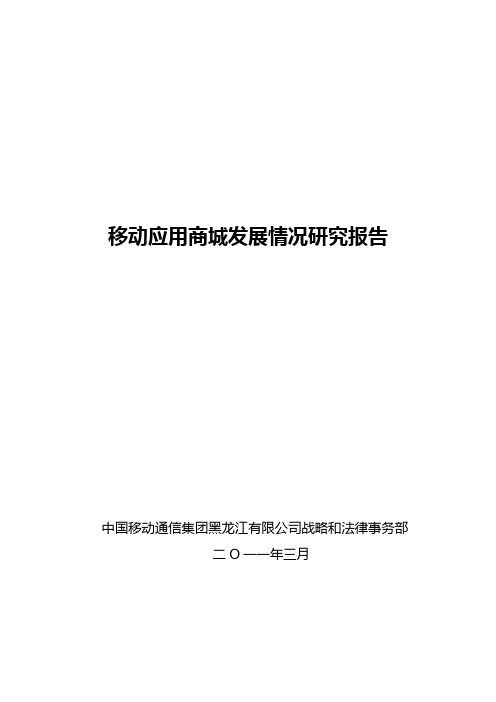 移动应用商城发展情况研究报告

中国移动通信集团黑龙江有限公司战略和法律事务部

二〇一一年三月